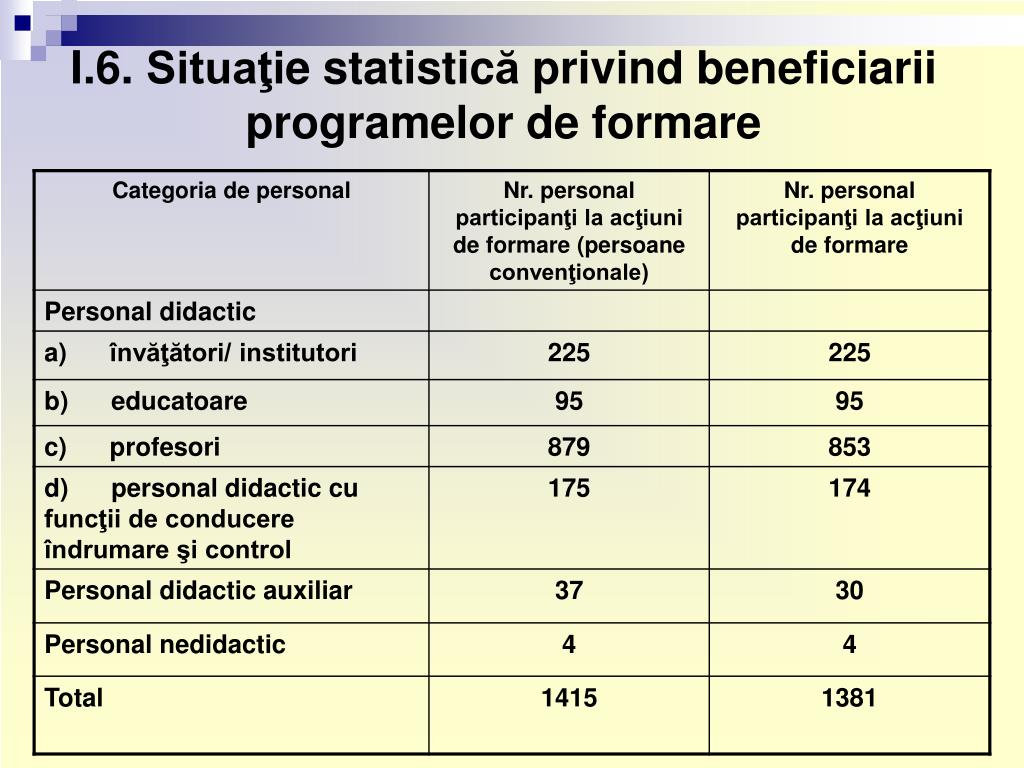 I.6. Situaţie statistică privind beneficiarii programelor de formare

| Categoria de personal | Nr. personal participanţi la acţiuni de formare (persoane convenţionale) | Nr. personal participanţi la acţiuni de formare |
|---|---|---|
| Personal didactic | | |
| a) învăţători/ institutori | 225 | 225 |
| b) educatoare | 95 | 95 |
| c) profesori | 879 | 853 |
| d) personal didactic cu funcţii de conducere îndrumare şi control | 175 | 174 |
| Personal didactic auxiliar | 37 | 30 |
| Personal nedidactic | 4 | 4 |
| Total | 1415 | 1381 |